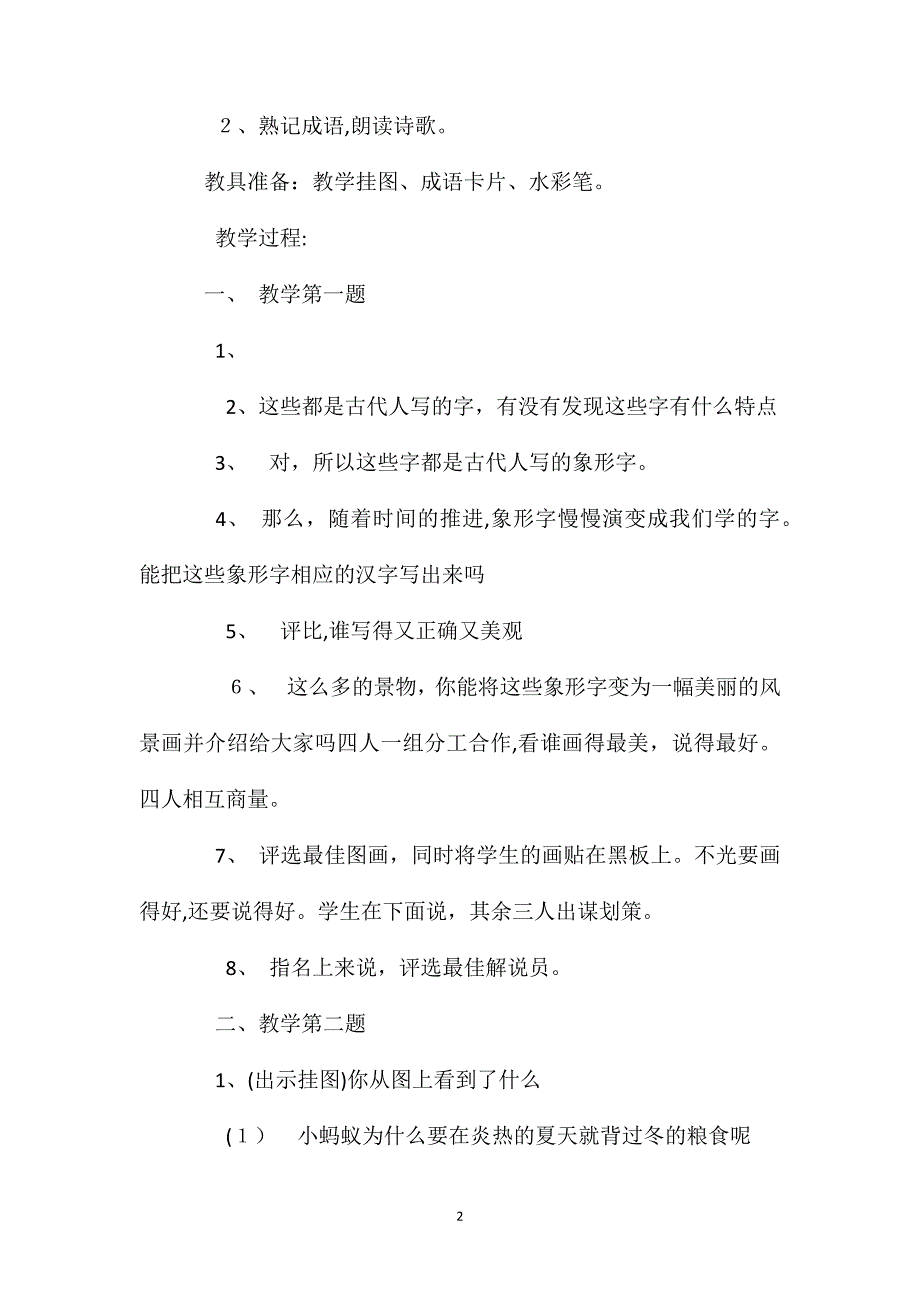 ２、熟记成语,朗读诗歌。

教具准备：教学挂图、成语卡片、水彩笔。

教学过程:

一、 教学第一题

1、

2、这些都是古代人写的字，有没有发现这些字有什么特点

3、 对，所以这些字都是古代人写的象形字。

4、 那么，随着时间的推进,象形字慢慢演变成我们学的字。能把这些象形字相应的汉字写出来吗

5、 评比,谁写得又正确又美观

６、 这么多的景物，你能将这些象形字变为一幅美丽的风景画并介绍给大家吗四人一组分工合作,看谁画得最美，说得最好。四人相互商量。

7、 评选最佳图画，同时将学生的画贴在黑板上。不光要画得好,还要说得好。学生在下面说，其余三人出谋划策。

8、 指名上来说，评选最佳解说员。

二、教学第二题

1、(出示挂图)你从图上看到了什么

（１） 小蚂蚁为什么要在炎热的夏天就背过冬的粮食呢

2